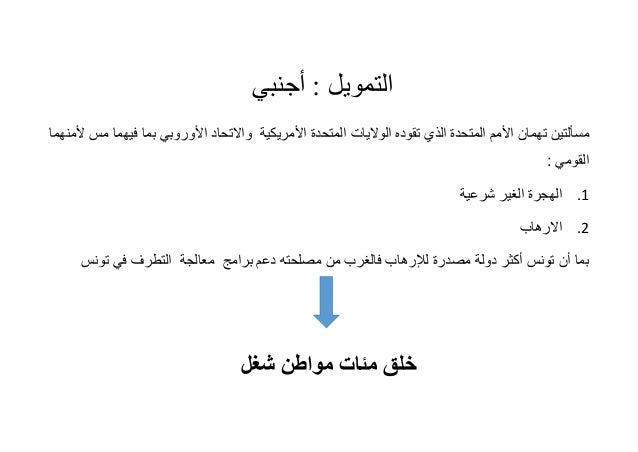 التمويل : أجنبي

مسألتين تهمان الأمم المتحدة الذي تقوده الولايات المتحدة الأمريكية والاتحاد الأوروبي بما فيهما مس لأمنهما القومي :

1. الهجرة الغير شرعية

2. الارهاب

بما أن تونس أكثر دولة مصدرة للإرهاب فالغرب من مصلحته دعم برامج معالجة التطرف في تونس

خلق مئات مواطن شغل